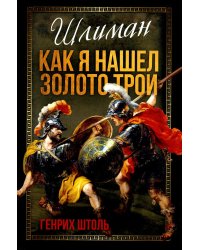 Шлиман

КАК Я НАШЕЛ ЗОЛОТО ТРОИ

ГЕНРИХ ШТОЛЬ